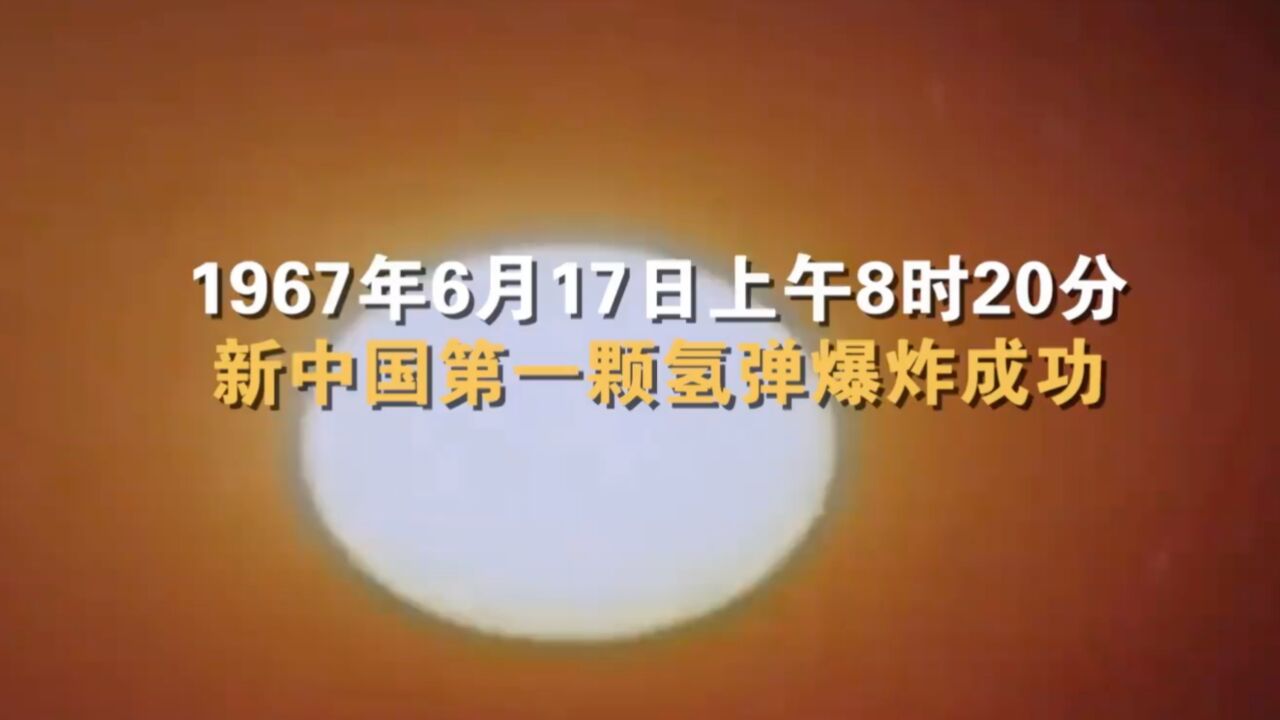 1967年6月17日上午8时20分
新中国第一颗氢弹爆炸成功